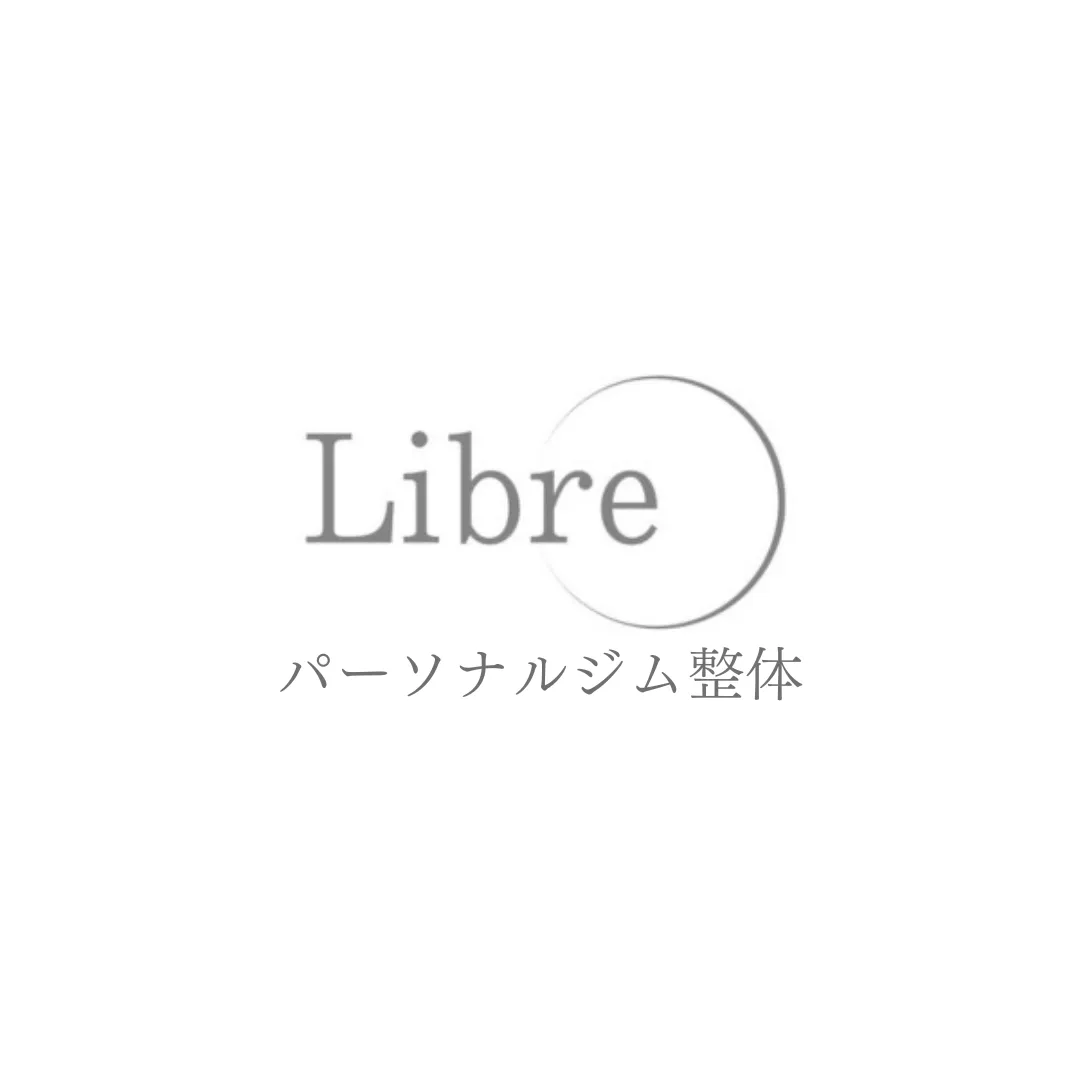 Libre
パーソナルジム整体